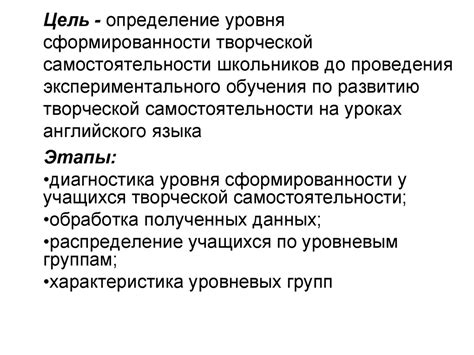 Цель - определение уровня сформированности творческой самостоятельности школьников до проведения экспериментального обучения по развитию творческой самостоятельности на уроках английского языка

Этапы:

•диагностика уровня сформированности у учащихся творческой самостоятельности;

•обработка полученных данных;

•распределение учащихся по уровневым группам;

•характеристика уровневых групп